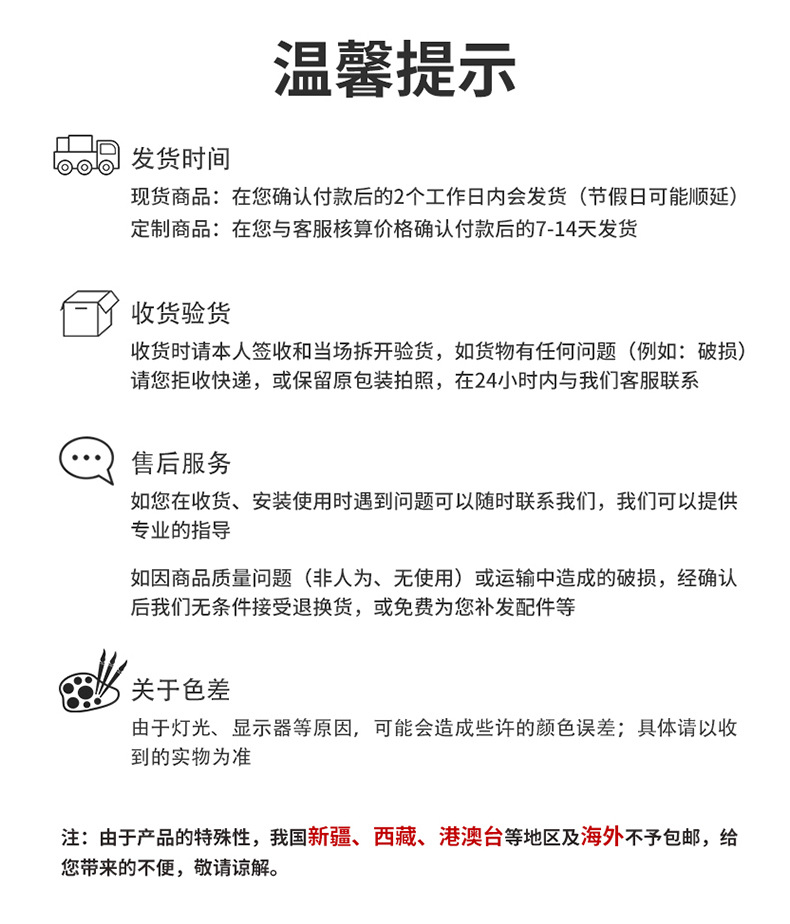 温馨提示

发货时间
现货商品：在您确认付款后的2个工作日内会发货（节假日可能顺延）
定制商品：在您与客服核算价格确认付款后的7-14天发货

收货验货
收货时请本人签收和当场拆开验货，如货物有任何问题（例如：破损）请您拒收快递，或保留原包装拍照，在24小时内与我们客服联系

售后服务
如您在收货、安装使用时遇到问题可以随时联系我们，我们可以提供专业的指导

如因商品质量问题（非人为、无使用）或运输中造成的破损，经确认后我们无条件接受退换货，或免费为您补发配件等

关于色差
由于灯光、显示器等原因，可能会造成些许的颜色误差；具体请以收到的实物为准

注：由于产品的特殊性，我国新疆、西藏、港澳台等地区及海外不予包邮，给您带来的不便，敬请谅解。